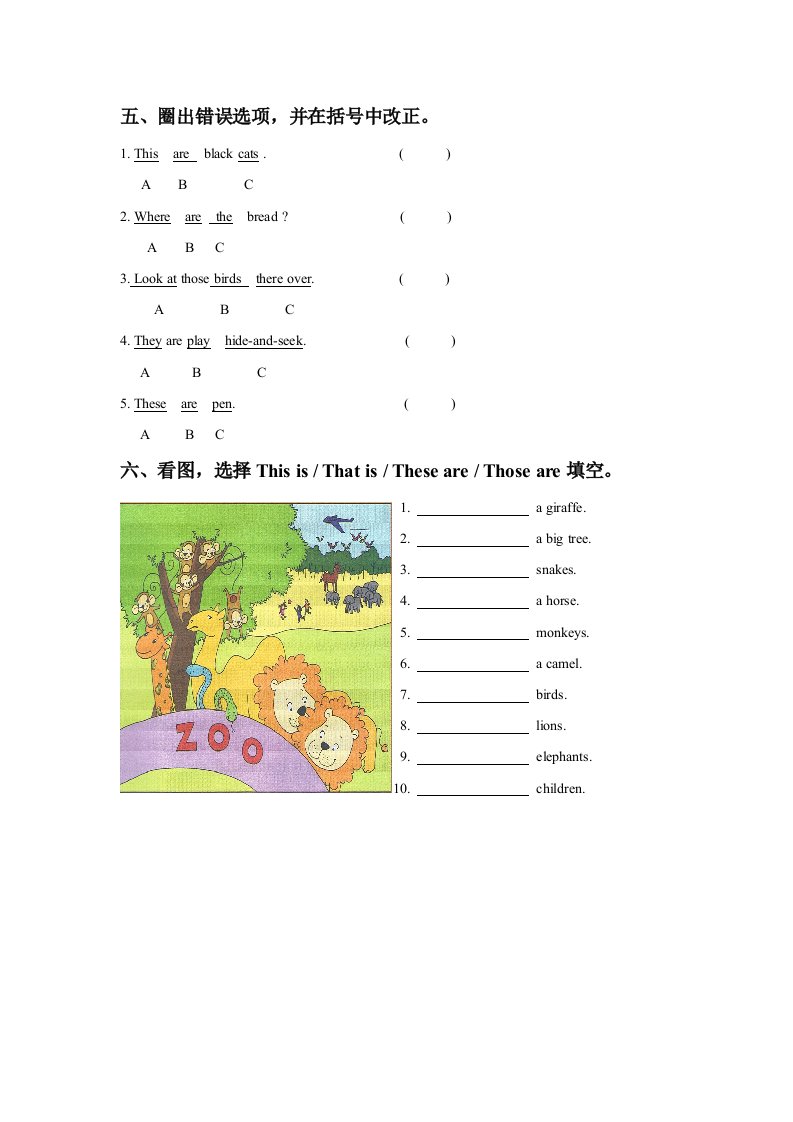 五、圈出错误选项，并在括号中改正。

1. This are black cats . ( )
A B C

2. Where are the bread ? ( )
A B C

3. Look at those birds there over. ( )
A B C

4. They are play hide-and-seek. ( )
A B C

5. These are pen. ( )
A B C

六、看图，选择 This is / That is / These are / Those are 填空。

ZOO

1. ________ a giraffe.
2. ________ a big tree.
3. ________ snakes.
4. ________ a horse.
5. ________ monkeys.
6. ________ a camel.
7. ________ birds.
8. ________ lions.
9. ________ elephants.
10. ________ children.